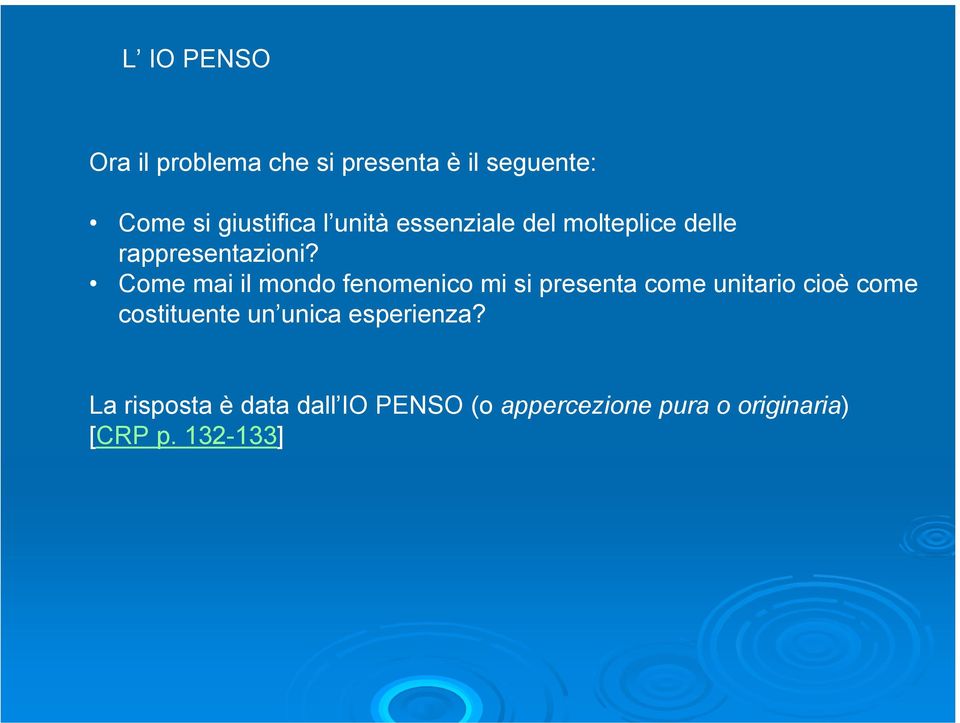 L’ IO PENSO

Ora il problema che si presenta è il seguente:

• Come si giustifica l’unità essenziale del molteplice delle rappresentazioni?
• Come mai il mondo fenomenico mi si presenta come unitario cioè come costituente un’unica esperienza?

La risposta è data dall’IO PENSO (o appercezione pura o originaria) [CRP p. 132-133]